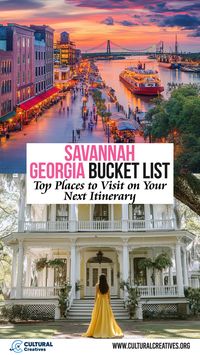 SAVANNAH GEORGIA BUCKET LIST
Top Places to Visit on Your Next Itinerary

CULTURAL Creatives
WWW.CULTURALCREATIVES.ORG